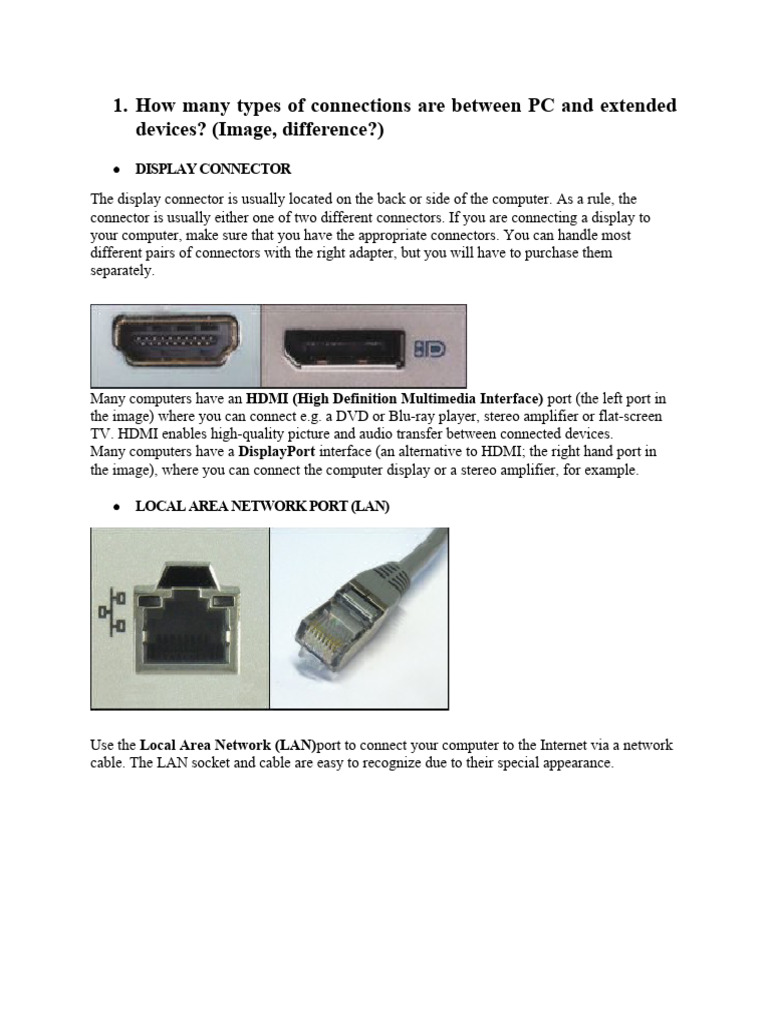 1. How many types of connections are between PC and extended devices? (Image, difference?)

• DISPLAY CONNECTOR

The display connector is usually located on the back or side of the computer. As a rule, the connector is usually either one of two different connectors. If you are connecting a display to your computer, make sure that you have the appropriate connectors. You can handle most different pairs of connectors with the right adapter, but you will have to purchase them separately.

Many computers have an HDMI (High Definition Multimedia Interface) port (the left port in the image) where you can connect e.g. a DVD or Blu-ray player, stereo amplifier or flat-screen TV. HDMI enables high-quality picture and audio transfer between connected devices.
Many computers have a DisplayPort interface (an alternative to HDMI; the right hand port in the image), where you can connect the computer display or a stereo amplifier, for example.

• LOCAL AREA NETWORK PORT (LAN)

Use the Local Area Network (LAN)port to connect your computer to the Internet via a network cable. The LAN socket and cable are easy to recognize due to their special appearance.